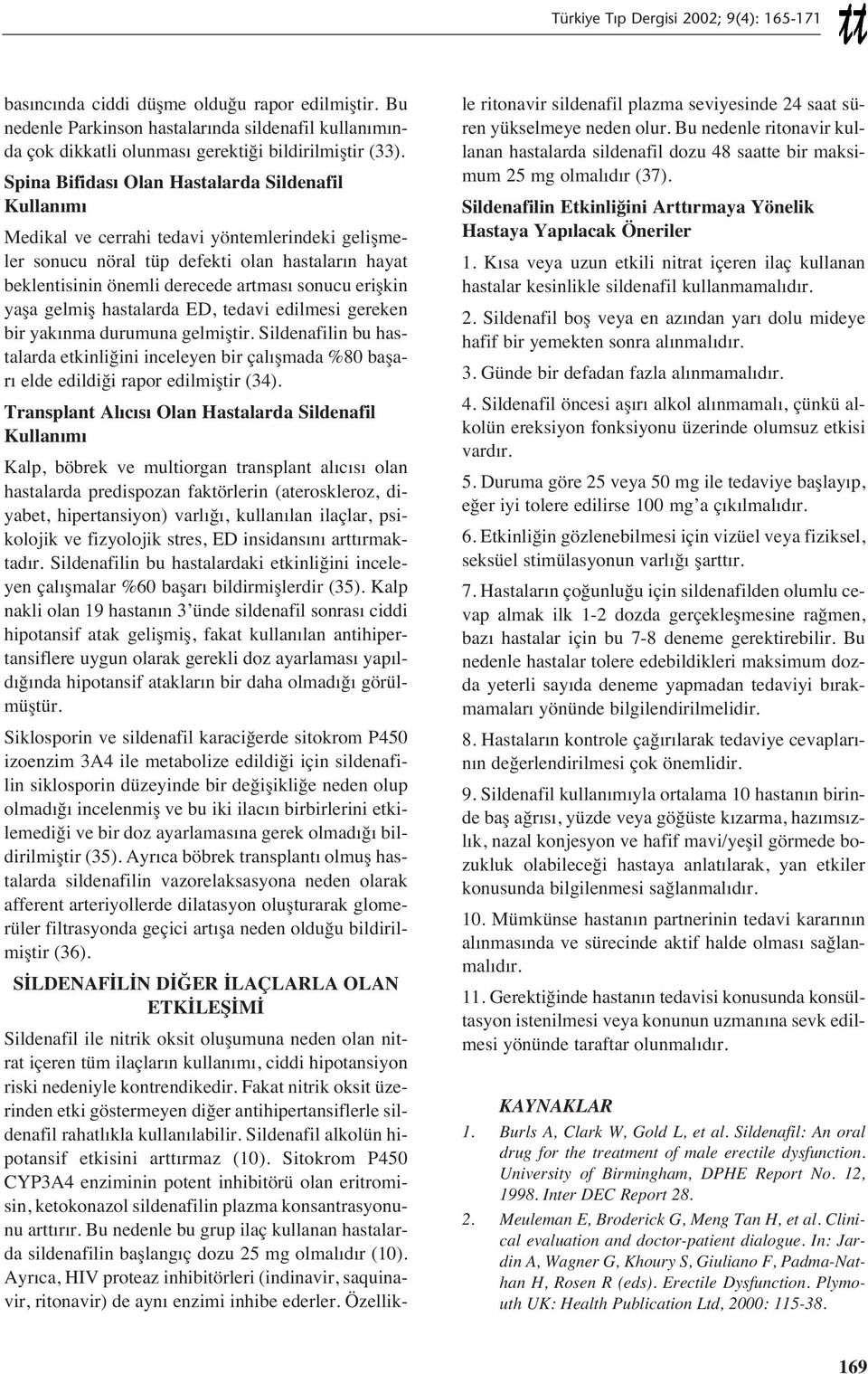 Türkiye Tıp Dergisi 2002; 9(4): 165-171

tt

basıncında ciddi düşme olduğu rapor edilmiştir. Bu nedenle Parkinson hastalarında sildenafil kullanımında çok dikkatli olunması gerektiği bildirilmiştir (33).

Spina Bifidası Olan Hastalarda Sildenafil Kullanımı

Medikal ve cerrahi tedavi yöntemlerindeki gelişmeler sonucu nöral tüp defekti olan hastaların hayat beklentisinin önemli derecede artması sonucu erişkin yaşa gelmiş hastalarda ED, tedavi edilmesi gereken bir yakınma durumuna gelmiştir. Sildenafilin bu hastalarda etkinliğini inceleyen bir çalışmada %80 başarı elde edildiği rapor edilmiştir (34).

Transplant Alıcısı Olan Hastalarda Sildenafil Kullanımı

Kalp, böbrek ve multiorgan transplant alıcısı olan hastalarda predispozan faktörlerin (ateroskleroz, diyabet, hipertansiyon) varlığı, kullanılan ilaçlar, psikolojik ve fizyolojik stres, ED insidansını arttırmaktadır. Sildenafilin bu hastalardaki etkinliğini inceleyen çalışmalar %60 başarı bildirmişlerdir (35). Kalp nakli olan 19 hastanın 3'ünde sildenafil sonrası ciddi hipotansif atak gelişmiş, fakat kullanılan antihipertansiflere uygun olarak gerekli doz ayarlaması yapıldığında hipotansif atakların bir daha olmadığı görülmüştür.

Siklosporin ve sildenafil karaciğerde sitokrom P450 izoenzim 3A4 ile metabolize edildiği için sildenafilin siklosporin düzeyinde bir değişikliğe neden olup olmadığı incelenmiş ve bu iki ilacın birbirlerini etkilemediği ve bir doz ayarlamasına gerek olmadığı bildirilmiştir (35). Ayrıca böbrek transplantı olmuş hastalarda sildenafilin vazorelaksasyona neden olarak afferent arteriyollerde dilatasyon oluşturarak glomerüler filtrasyonda geçici artışa neden olduğu bildirilmiştir (36).

SİLDENAFİLİN DİĞER İLAÇLARLA OLAN ETKİLEŞİMİ

Sildenafil ile nitrik oksit oluşumuna neden olan nitrat içeren tüm ilaçların kullanımı, ciddi hipotansiyon riski nedeniyle kontrendikedir. Fakat nitrik oksit üzerinden etki göstermeyen diğer antihipertansiflerle sildenafil rahatlıkla kullanılabilir. Sildenafil alkolün hipotansif etkisini arttırmaz (10). Sitokrom P450 CYP3A4 enziminin potent inhibitörü olan eritromisin, ketokonazol sildenafilin plazma konsantrasyonunu arttırır. Bu nedenle bu grup ilaç kullanan hastalarda sildenafilin başlangıç dozu 25 mg olmalıdır (10). Ayrıca, HIV proteaz inhibitörleri (indinavir, saquinavir, ritonavir) de aynı enzimi inhibe ederler. Özellikle ritonavir sildenafil plazma seviyesinde 24 saat süren yükselmeye neden olur. Bu nedenle ritonavir kullanan hastalarda sildenafil dozu 48 saatte bir maksimum 25 mg olmalıdır (37).

Sildenafilin Etkinliğini Arttırmaya Yönelik Hastaya Yapılacak Öneriler

1. Kısa veya uzun etkili nitrat içeren ilaç kullanan hastalar kesinlikle sildenafil kullanmamalıdır.

2. Sildenafil boş veya en azından yarı dolu mideye hafif bir yemekten sonra alınmalıdır.

3. Günde bir defadan fazla alınmamalıdır.

4. Sildenafil öncesi aşırı alkol alınmamalı, çünkü alkolün ereksiyon fonksiyonu üzerinde olumsuz etkisi vardır.

5. Duruma göre 25 veya 50 mg ile tedaviye başlayıp, eğer iyi tolere edilirse 100 mg'a çıkılmalıdır.

6. Etkinliğin gözlenebilmesi için vizüel veya fiziksel, seksüel stimülasyonun varlığı şarttır.

7. Hastaların çoğunluğu için sildenafilden olumlu cevap almak ilk 1-2 dozda gerçekleşmesine rağmen, bazı hastalar için bu 7-8 deneme gerektirebilir. Bu nedenle hastalar tolere edebildikleri maksimum dozda yeterli sayıda deneme yapmadan tedaviyi bırakmamaları yönünde bilgilendirilmelidir.

8. Hastaların kontrole çağırılarak tedaviye cevaplarının değerlendirilmesi çok önemlidir.

9. Sildenafil kullanımıyla ortalama 10 hastanın birinde baş ağrısı, yüzde veya göğüste kızarma, hazımsızlık, nazal konjesyon ve hafif mavi/yeşil görmede bozukluk olabileceği hastaya anlatılarak, yan etkiler konusunda bilgilenmesi sağlanmalıdır.

10. Mümkünse hastanın partnerinin tedavi kararının alınmasında ve sürecinde aktif halde olması sağlanmalıdır.

11. Gerektiğinde hastanın tedavisi konusunda konsültasyon istenilmesi veya konunun uzmanına sevk edilmesi yönünde taraftar olunmalıdır.

KAYNAKLAR

1. Burls A, Clark W, Gold L, et al. Sildenafil: An oral drug for the treatment of male erectile dysfunction. University of Birmingham, DPHE Report No. 12, 1998. Inter DEC Report 28.

2. Meuleman E, Broderick G, Meng Tan H, et al. Clinical evaluation and doctor-patient dialogue. In: Jardin A, Wagner G, Khoury S, Giuliano F, Padma-Nathan H, Rosen R (eds). Erectile Dysfunction. Plymouth UK: Health Publication Ltd, 2000: 115-38.

169